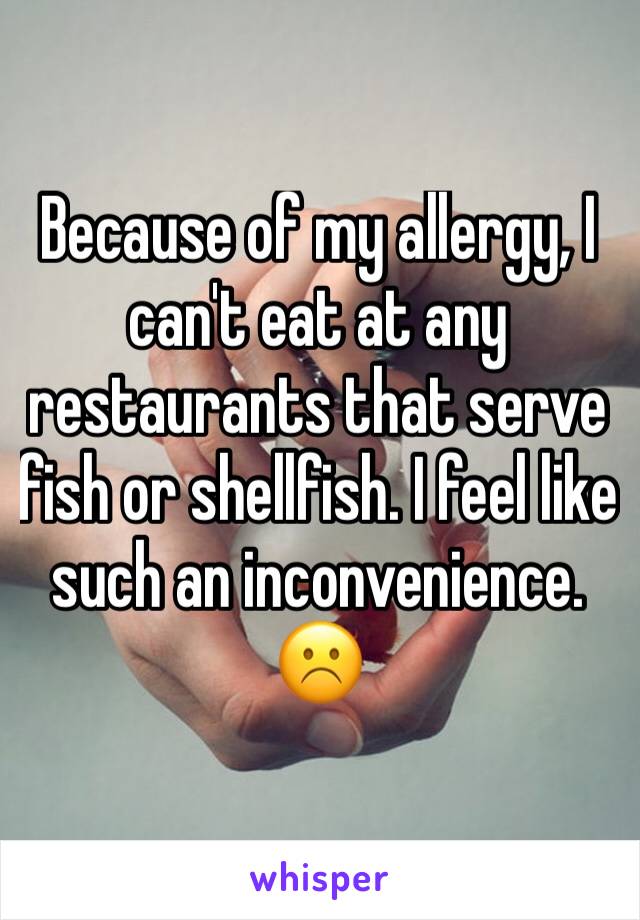 Because of my allergy, I can't eat at any restaurants that serve fish or shellfish. I feel like such an inconvenience. ☹️

whisper